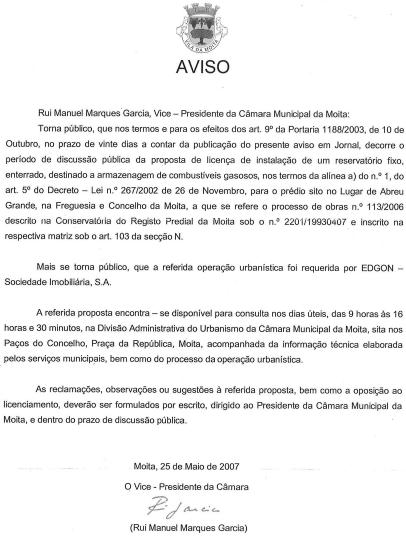 VILA DA MOITA

AVISO

Rui Manuel Marques Garcia, Vice – Presidente da Câmara Municipal da Moita:

Torna público, que nos termos e para os efeitos dos art. 9º da Portaria 1188/2003, de 10 de Outubro, no prazo de vinte dias a contar da publicação do presente aviso em Jornal, decorre o período de discussão pública da proposta de licença de instalação de um reservatório fixo, enterrado, destinado a armazenagem de combustíveis gasosos, nos termos da alínea a) do n.º 1, do art. 5º do Decreto – Lei n.º 267/2002 de 26 de Novembro, para o prédio sito no Lugar de Abreu Grande, na Freguesia e Concelho da Moita, a que se refere o processo de obras n.º 113/2006 descrito na Conservatória do Registo Predial da Moita sob o n.º 2201/19930407 e inscrito na respectiva matriz sob o art. 103 da secção N.

Mais se torna público, que a referida operação urbanística foi requerida por EDGON – Sociedade Imobiliária, S.A.

A referida proposta encontra – se disponível para consulta nos dias úteis, das 9 horas às 16 horas e 30 minutos, na Divisão Administrativa do Urbanismo da Câmara Municipal da Moita, sita nos Paços do Concelho, Praça da República, Moita, acompanhada da informação técnica elaborada pelos serviços municipais, bem como do processo da operação urbanística.

As reclamações, observações ou sugestões à referida proposta, bem como a oposição ao licenciamento, deverão ser formulados por escrito, dirigido ao Presidente da Câmara Municipal da Moita, e dentro do prazo de discussão pública.

Moita, 25 de Maio de 2007

O Vice - Presidente da Câmara

R. Garcia

(Rui Manuel Marques Garcia)